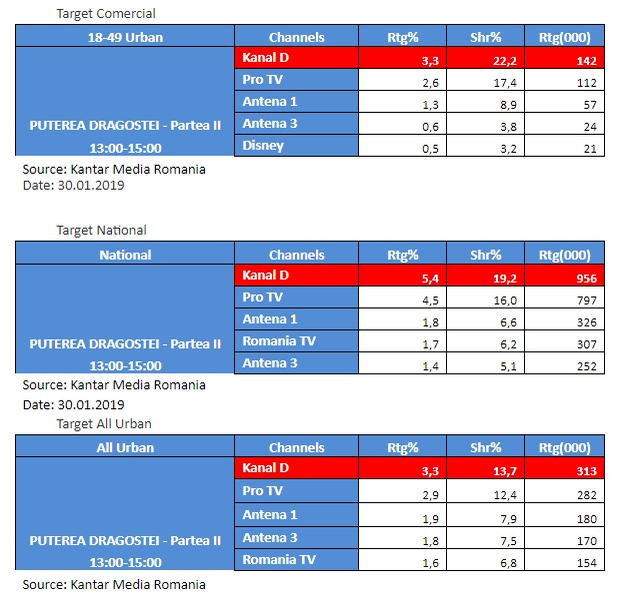 Target Comercial

| 18-49 Urban | Channels | Rtg% | Shr% | Rtg(000) |
|---|---|---|---|---|
| PUTEREA DRAGOSTEI - Partea II 13:00-15:00 | Kanal D | 3,3 | 22,2 | 142 |
| | Pro TV | 2,6 | 17,4 | 112 |
| | Antena 1 | 1,3 | 8,9 | 57 |
| | Antena 3 | 0,6 | 3,8 | 24 |
| | Disney | 0,5 | 3,2 | 21 |

Source: Kantar Media Romania
Date: 30.01.2019

Target National

| National | Channels | Rtg% | Shr% | Rtg(000) |
|---|---|---|---|---|
| PUTEREA DRAGOSTEI - Partea II 13:00-15:00 | Kanal D | 5,4 | 19,2 | 956 |
| | Pro TV | 4,5 | 16,0 | 797 |
| | Antena 1 | 1,8 | 6,6 | 326 |
| | Romania TV | 1,7 | 6,2 | 307 |
| | Antena 3 | 1,4 | 5,1 | 252 |

Source: Kantar Media Romania
Date: 30.01.2019

Target All Urban

| All Urban | Channels | Rtg% | Shr% | Rtg(000) |
|---|---|---|---|---|
| PUTEREA DRAGOSTEI - Partea II 13:00-15:00 | Kanal D | 3,3 | 13,7 | 313 |
| | Pro TV | 2,9 | 12,4 | 282 |
| | Antena 1 | 1,9 | 7,9 | 180 |
| | Antena 3 | 1,8 | 7,5 | 170 |
| | Romania TV | 1,6 | 6,8 | 154 |

Source: Kantar Media Romania